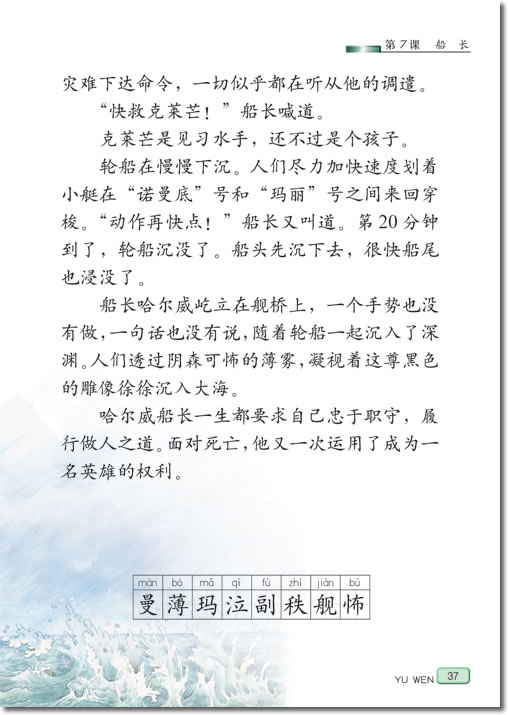 第7课　船　长

灾难下达命令，一切似乎都在听从他的调遣。

“快救克莱芒！”船长喊道。

克莱芒是见习水手，还不过是个孩子。

轮船在慢慢下沉。人们尽力加快速度划着小艇在“诺曼底”号和“玛丽”号之间来回穿梭。“动作再快点！”船长又叫道。第20分钟到了，轮船沉没了。船头先沉下去，很快船尾也浸没了。

船长哈尔威屹立在舰桥上，一个手势也没有做，一句话也没有说，随着轮船一起沉入了深渊。人们透过阴森可怖的薄雾，凝视着这尊黑色的雕像徐徐沉入大海。

哈尔威船长一生都要求自己忠于职守，履行做人之道。面对死亡，他又一次运用了成为一名英雄的权利。

| màn | bó | mǎ | qì | fù | zhì | jiàn | bù |
|---|---|---|---|---|---|---|---|
| 曼 | 薄 | 玛 | 泣 | 副 | 秩 | 舰 | 怖 |

YU WEN 37